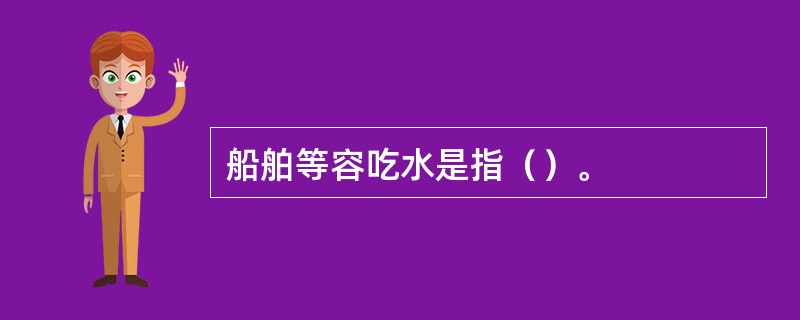 船舶等容吃水是指（）。